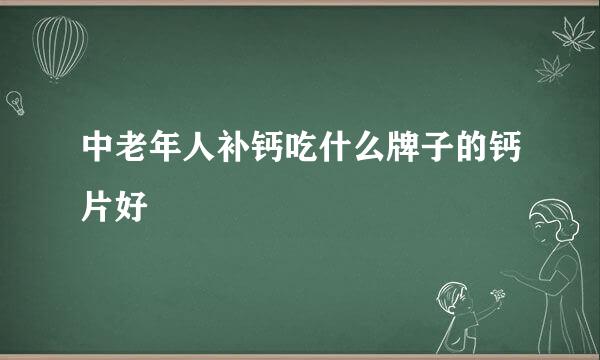 中老年人补钙吃什么牌子的钙片好